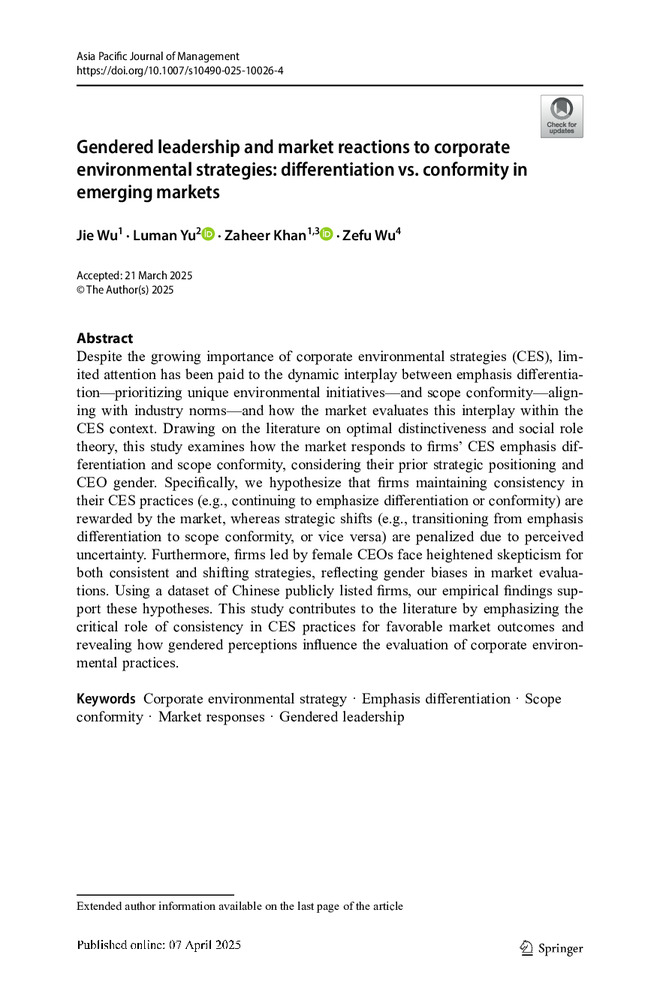 Asia Pacific Journal of Management
https://doi.org/10.1007/s10490-025-10026-4

Check for updates

Gendered leadership and market reactions to corporate environmental strategies: differentiation vs. conformity in emerging markets

Jie Wu$^1$ · Luman Yu$^2$ · Zaheer Khan$^{1,3}$ · Zefu Wu$^4$

Accepted: 21 March 2025
© The Author(s) 2025

Abstract
Despite the growing importance of corporate environmental strategies (CES), limited attention has been paid to the dynamic interplay between emphasis differentiation—prioritizing unique environmental initiatives—and scope conformity—aligning with industry norms—and how the market evaluates this interplay within the CES context. Drawing on the literature on optimal distinctiveness and social role theory, this study examines how the market responds to firms' CES emphasis differentiation and scope conformity, considering their prior strategic positioning and CEO gender. Specifically, we hypothesize that firms maintaining consistency in their CES practices (e.g., continuing to emphasize differentiation or conformity) are rewarded by the market, whereas strategic shifts (e.g., transitioning from emphasis differentiation to scope conformity, or vice versa) are penalized due to perceived uncertainty. Furthermore, firms led by female CEOs face heightened skepticism for both consistent and shifting strategies, reflecting gender biases in market evaluations. Using a dataset of Chinese publicly listed firms, our empirical findings support these hypotheses. This study contributes to the literature by emphasizing the critical role of consistency in CES practices for favorable market outcomes and revealing how gendered perceptions influence the evaluation of corporate environmental practices.

Keywords Corporate environmental strategy · Emphasis differentiation · Scope conformity · Market responses · Gendered leadership

Extended author information available on the last page of the article

Published online: 07 April 2025

Springer